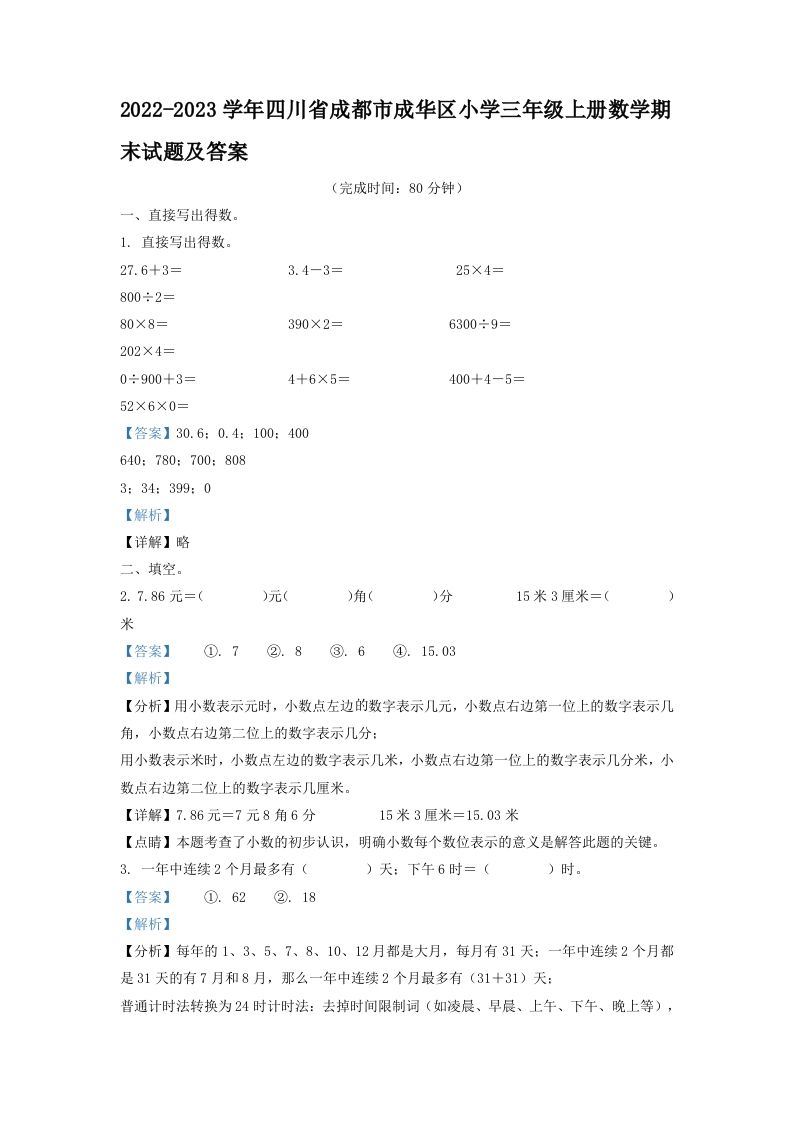 2022-2023 学年四川省成都市成华区小学三年级上册数学期末试题及答案

（完成时间：80 分钟）

一、直接写出得数。

1. 直接写出得数。

27.6＋3＝　　3.4－3＝　　25×4＝

800÷2＝

80×8＝　　390×2＝　　6300÷9＝

202×4＝

0÷900＋3＝　　4＋6×5＝　　400＋4－5＝

52×6×0＝

【答案】30.6；0.4；100；400

640；780；700；808

3；34；399；0

【解析】

【详解】略

二、填空。

2. 7.86 元＝(　　)元(　　)角(　　)分　　15 米 3 厘米＝(　　)米

【答案】　①. 7　②. 8　③. 6　④. 15.03

【解析】

【分析】用小数表示元时，小数点左边的数字表示几元，小数点右边第一位上的数字表示几角，小数点右边第二位上的数字表示几分；

用小数表示米时，小数点左边的数字表示几米，小数点右边第一位上的数字表示几分米，小数点右边第二位上的数字表示几厘米。

【详解】7.86 元＝7 元 8 角 6 分　　15 米 3 厘米＝15.03 米

【点睛】本题考查了小数的初步认识，明确小数每个数位表示的意义是解答此题的关键。

3. 一年中连续 2 个月最多有（　　）天；下午 6 时＝（　　）时。

【答案】　①. 62　②. 18

【解析】

【分析】每年的 1、3、5、7、8、10、12 月都是大月，每月有 31 天；一年中连续 2 个月都是 31 天的有 7 月和 8 月，那么一年中连续 2 个月最多有（31＋31）天；

普通计时法转换为 24 时计时法：去掉时间限制词（如凌晨、早晨、上午、下午、晚上等），